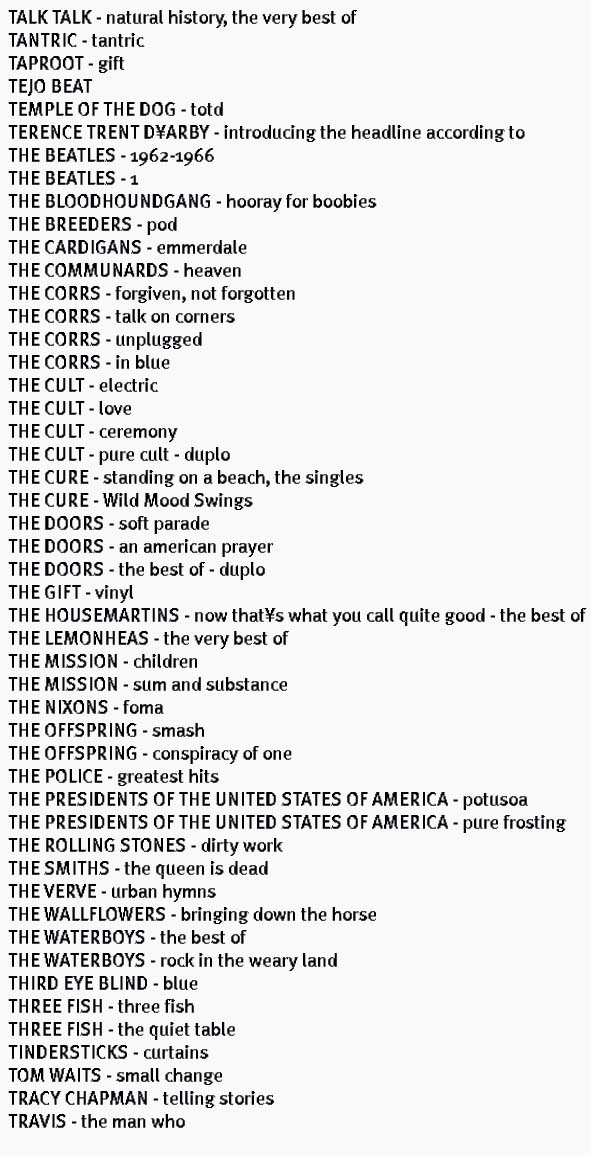 TALK TALK - natural history, the very best of
TANTRIC - tantric
TAPROOT - gift
TEJO BEAT
TEMPLE OF THE DOG - totd
TERENCE TRENT D¥ARBY - introducing the headline according to
THE BEATLES - 1962-1966
THE BEATLES - 1
THE BLOODHOUNDGANG - hooray for boobies
THE BREEDERS - pod
THE CARDIGANS - emmerdale
THE COMMUNARDS - heaven
THE CORRS - forgiven, not forgotten
THE CORRS - talk on corners
THE CORRS - unplugged
THE CORRS - in blue
THE CULT - electric
THE CULT - love
THE CULT - ceremony
THE CULT - pure cult - duplo
THE CURE - standing on a beach, the singles
THE CURE - Wild Mood Swings
THE DOORS - soft parade
THE DOORS - an american prayer
THE DOORS - the best of - duplo
THE GIFT - vinyl
THE HOUSEMARTINS - now that¥s what you call quite good - the best of
THE LEMONHEAS - the very best of
THE MISSION - children
THE MISSION - sum and substance
THE NIXONS - foma
THE OFFSPRING - smash
THE OFFSPRING - conspiracy of one
THE POLICE - greatest hits
THE PRESIDENTS OF THE UNITED STATES OF AMERICA - potusoa
THE PRESIDENTS OF THE UNITED STATES OF AMERICA - pure frosting
THE ROLLING STONES - dirty work
THE SMITHS - the queen is dead
THE VERVE - urban hymns
THE WALLFLOWERS - bringing down the horse
THE WATERBOYS - the best of
THE WATERBOYS - rock in the weary land
THIRD EYE BLIND - blue
THREE FISH - three fish
THREE FISH - the quiet table
TINDERSTICKS - curtains
TOM WAITS - small change
TRACY CHAPMAN - telling stories
TRAVIS - the man who